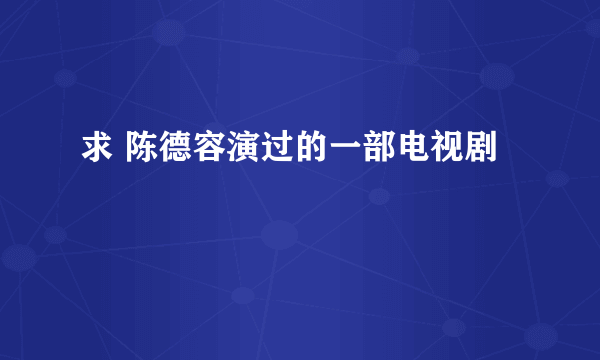 求 陈德容演过的一部电视剧